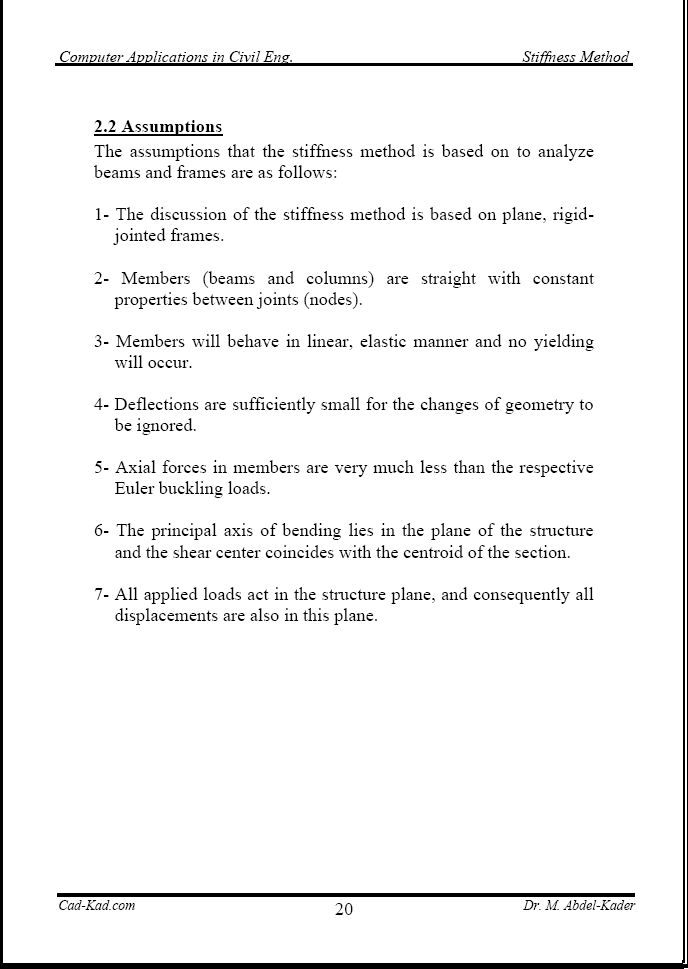 Computer Applications in Civil Eng. Stiffness Method

2.2 Assumptions
The assumptions that the stiffness method is based on to analyze beams and frames are as follows:

1- The discussion of the stiffness method is based on plane, rigid-jointed frames.

2- Members (beams and columns) are straight with constant properties between joints (nodes).

3- Members will behave in linear, elastic manner and no yielding will occur.

4- Deflections are sufficiently small for the changes of geometry to be ignored.

5- Axial forces in members are very much less than the respective Euler buckling loads.

6- The principal axis of bending lies in the plane of the structure and the shear center coincides with the centroid of the section.

7- All applied loads act in the structure plane, and consequently all displacements are also in this plane.

Cad-Kad.com 20 Dr. M. Abdel-Kader